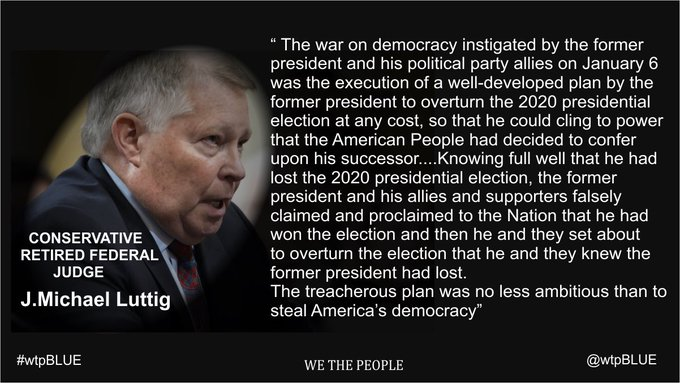 CONSERVATIVE RETIRED FEDERAL JUDGE

J.Michael Luttig

“ The war on democracy instigated by the former president and his political party allies on January 6 was the execution of a well-developed plan by the former president to overturn the 2020 presidential election at any cost, so that he could cling to power that the American People had decided to confer upon his successor....Knowing full well that he had lost the 2020 presidential election, the former president and his allies and supporters falsely claimed and proclaimed to the Nation that he had won the election and then he and they set about to overturn the election that he and they knew the former president had lost.
The treacherous plan was no less ambitious than to steal America’s democracy”

#wtpBLUE

WE THE PEOPLE

@wtpBLUE